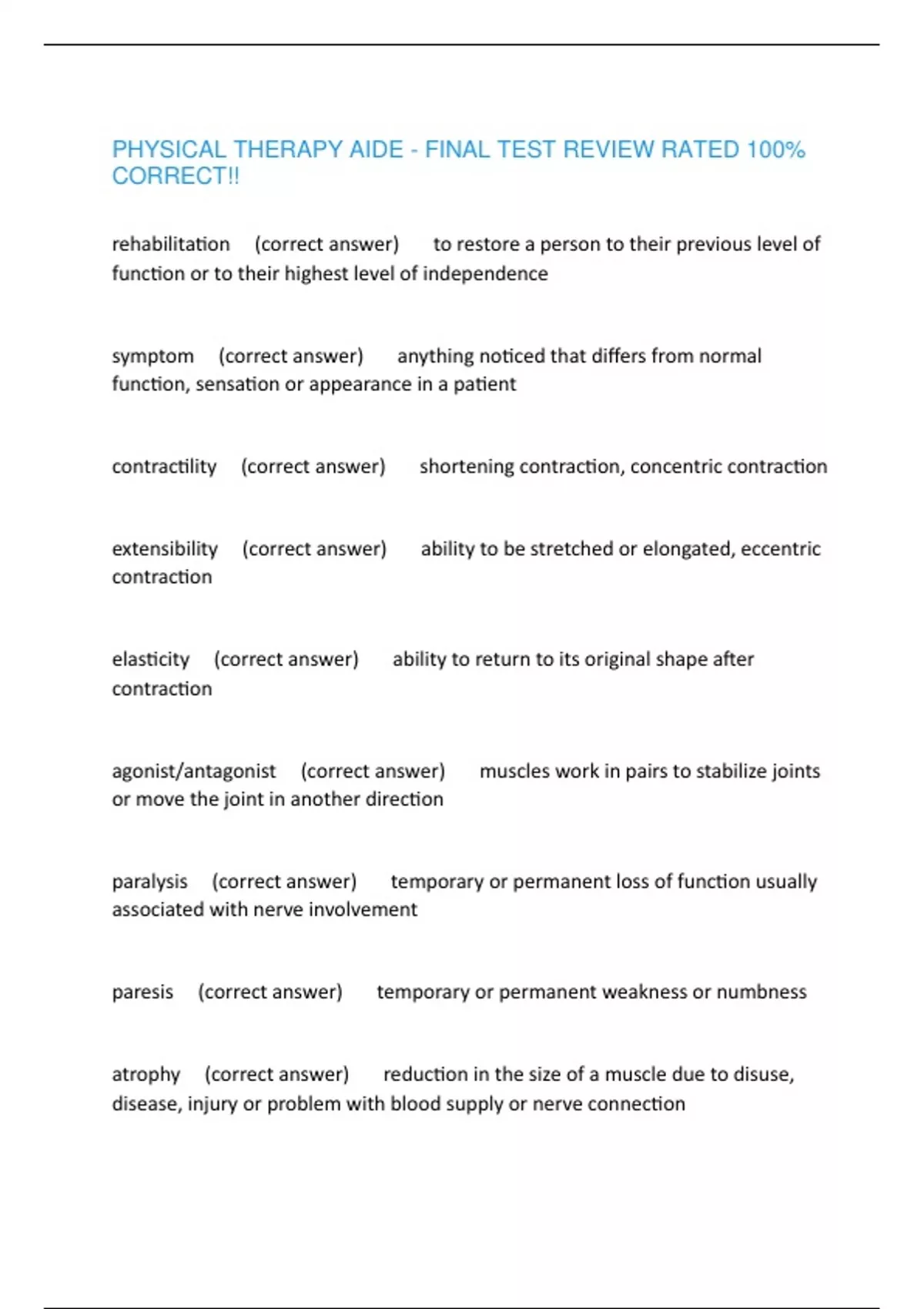 PHYSICAL THERAPY AIDE - FINAL TEST REVIEW RATED 100% CORRECT!!

rehabilitation (correct answer) to restore a person to their previous level of function or to their highest level of independence

symptom (correct answer) anything noticed that differs from normal function, sensation or appearance in a patient

contractility (correct answer) shortening contraction, concentric contraction

extensibility (correct answer) ability to be stretched or elongated, eccentric contraction

elasticity (correct answer) ability to return to its original shape after contraction

agonist/antagonist (correct answer) muscles work in pairs to stabilize joints or move the joint in another direction

paralysis (correct answer) temporary or permanent loss of function usually associated with nerve involvement

paresis (correct answer) temporary or permanent weakness or numbness

atrophy (correct answer) reduction in the size of a muscle due to disuse, disease, injury or problem with blood supply or nerve connection